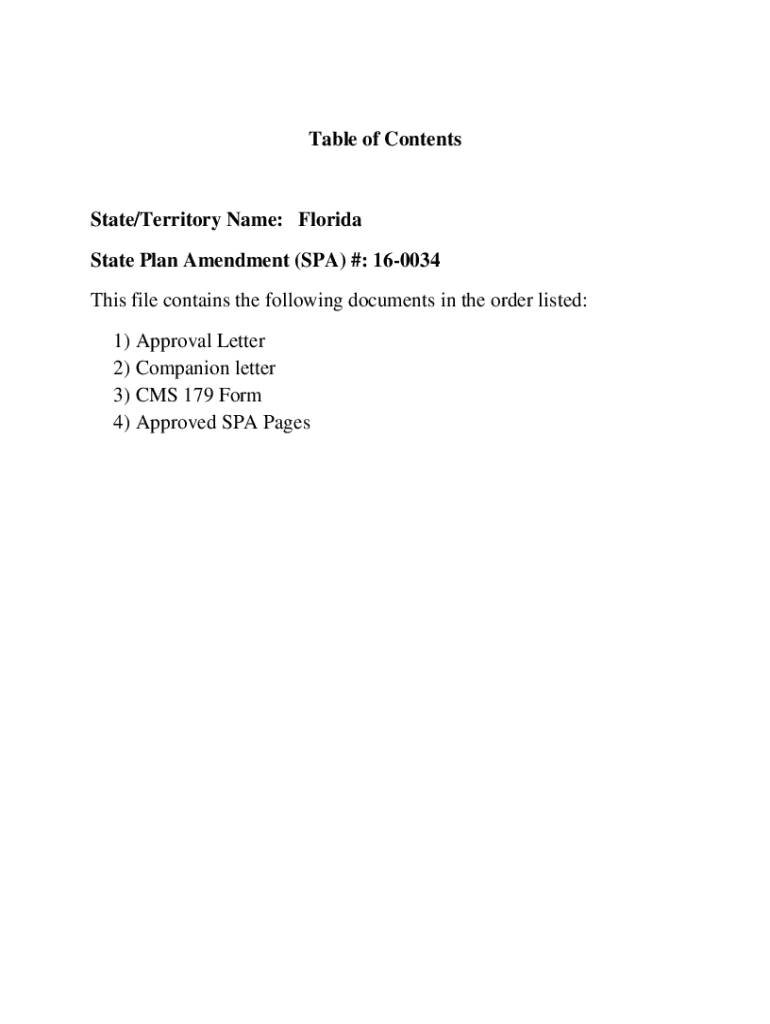 Table of Contents

State/Territory Name: Florida

State Plan Amendment (SPA) #: 16-0034

This file contains the following documents in the order listed:

1) Approval Letter
2) Companion letter
3) CMS 179 Form
4) Approved SPA Pages